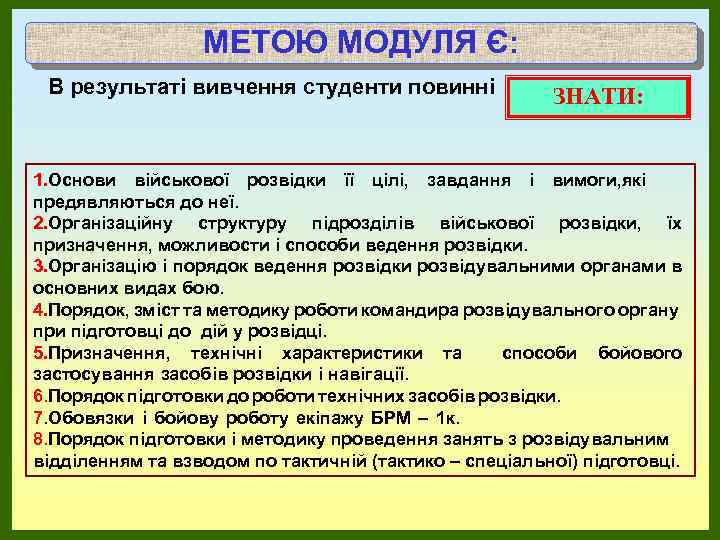 МЕТОЮ МОДУЛЯ Є:

В результаті вивчення студенти повинні

ЗНАТИ:

1.Основи військової розвідки її цілі, завдання і вимоги,які предявляються до неї.
2.Організаційну структуру підрозділів військової розвідки, їх призначення, можливости і способи ведення розвідки.
3.Організацію і порядок ведення розвідки розвідувальними органами в основних видах бою.
4.Порядок, зміст та методику роботи командира розвідувального органу при підготовці до дій у розвідці.
5.Призначення, технічні характеристики та способи бойового застосування засобів розвідки і навігації.
6.Порядок підготовки до роботи технічних засобів розвідки.
7.Обовязки і бойову роботу екіпажу БРМ – 1к.
8.Порядок підготовки і методику проведення занять з розвідувальним відділенням та взводом по тактичній (тактико – спеціальної) підготовці.